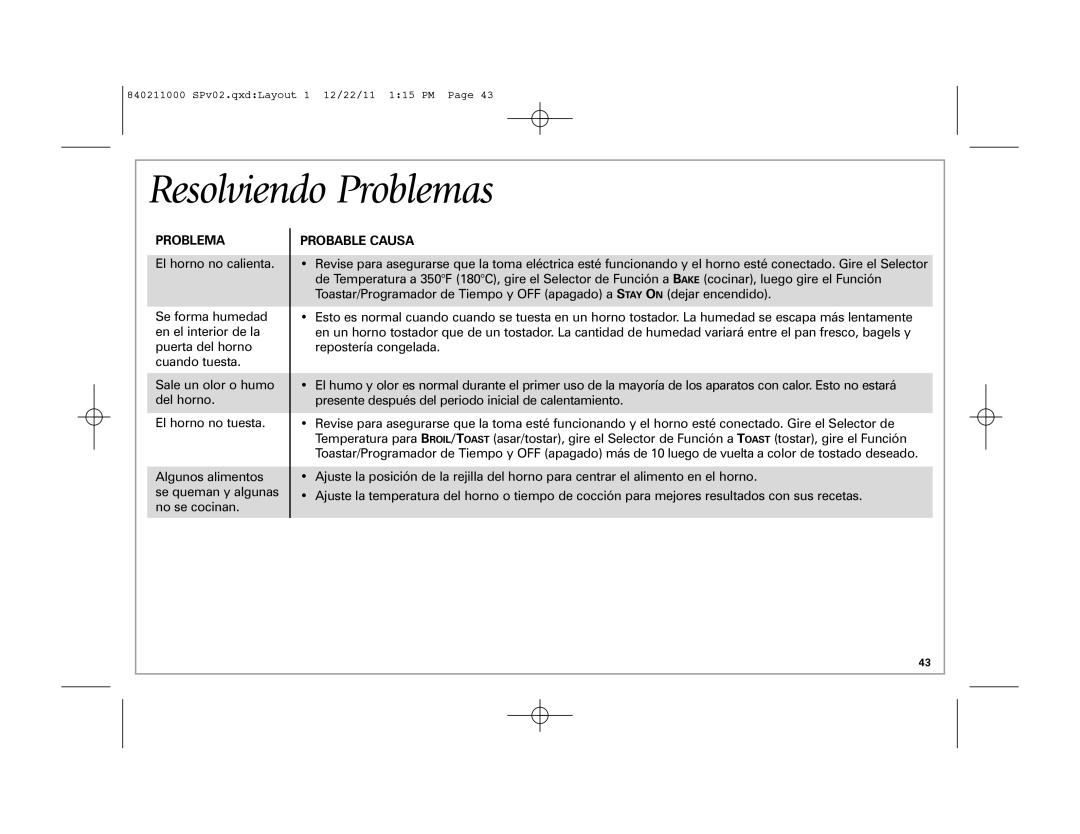 840211000 SPv02.qxd:Layout 1 12/22/11 1:15 PM Page 43

Resolviendo Problemas

| PROBLEMA | PROBABLE CAUSA |
|---|---|
| El horno no calienta. | • Revise para asegurarse que la toma eléctrica esté funcionando y el horno esté conectado. Gire el Selector de Temperatura a 350°F (180°C), gire el Selector de Función a BAKE (cocinar), luego gire el Función Toastar/Programador de Tiempo y OFF (apagado) a STAY ON (dejar encendido). |
| Se forma humedad en el interior de la puerta del horno cuando tuesta. | • Esto es normal cuando cuando se tuesta en un horno tostador. La humedad se escapa más lentamente en un horno tostador que de un tostador. La cantidad de humedad variará entre el pan fresco, bagels y repostería congelada. |
| Sale un olor o humo del horno. | • El humo y olor es normal durante el primer uso de la mayoría de los aparatos con calor. Esto no estará presente después del periodo inicial de calentamiento. |
| El horno no tuesta. | • Revise para asegurarse que la toma esté funcionando y el horno esté conectado. Gire el Selector de Temperatura para BROIL/TOAST (asar/tostar), gire el Selector de Función a TOAST (tostar), gire el Función Toastar/Programador de Tiempo y OFF (apagado) más de 10 luego de vuelta a color de tostado deseado. |
| Algunos alimentos se queman y algunas no se cocinan. | • Ajuste la posición de la rejilla del horno para centrar el alimento en el horno. • Ajuste la temperatura del horno o tiempo de cocción para mejores resultados con sus recetas. |

43